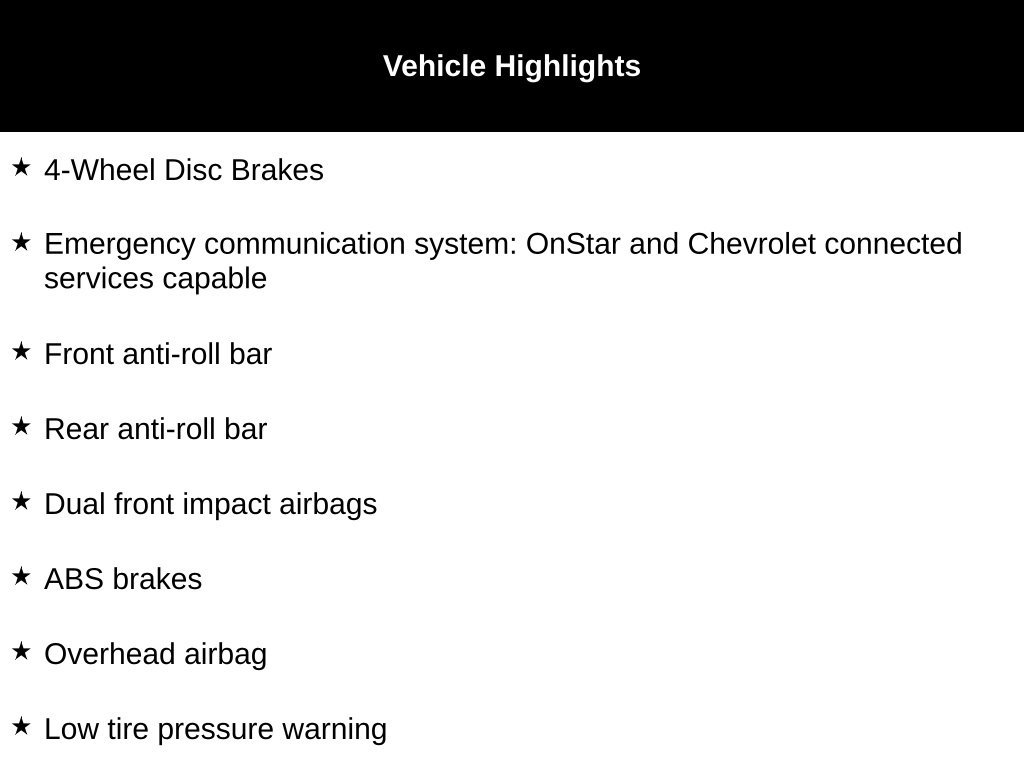 Vehicle Highlights

★ 4-Wheel Disc Brakes

★ Emergency communication system: OnStar and Chevrolet connected services capable

★ Front anti-roll bar

★ Rear anti-roll bar

★ Dual front impact airbags

★ ABS brakes

★ Overhead airbag

★ Low tire pressure warning